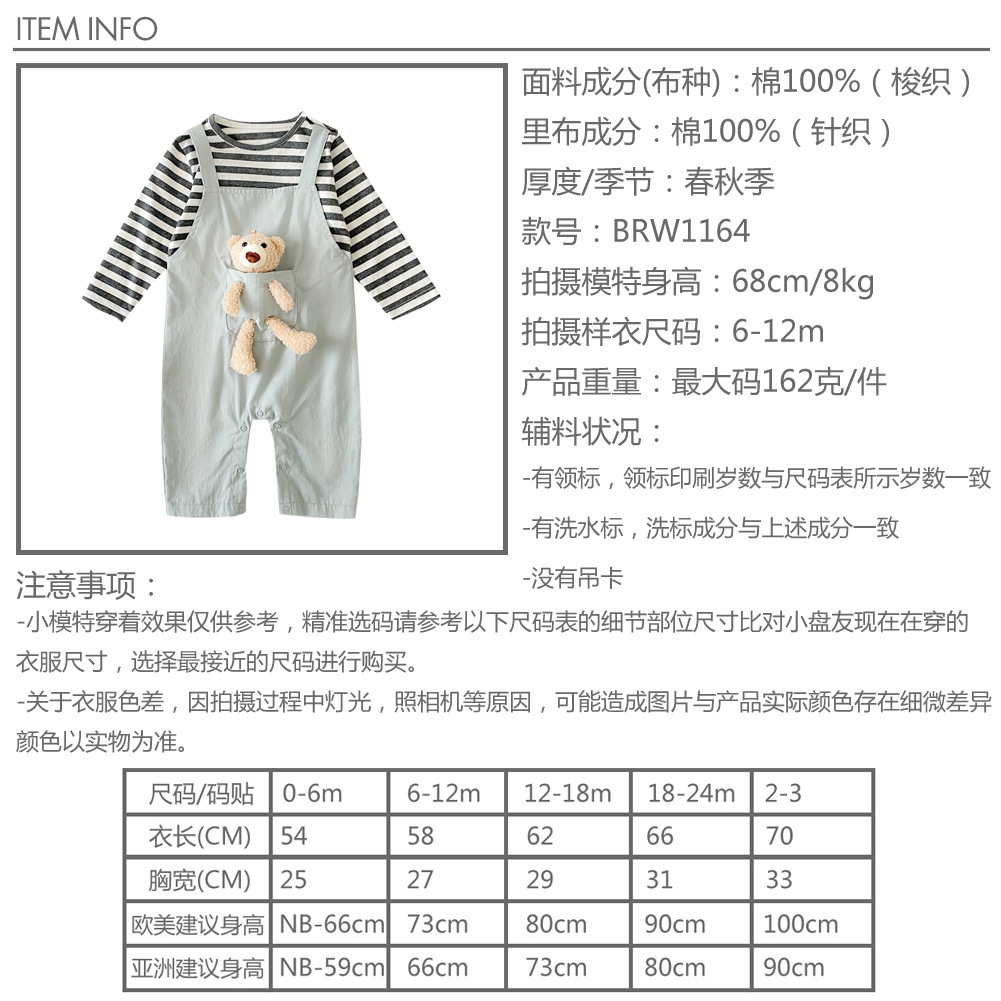 ITEM INFO

面料成分(布种)：棉100%（梭织）

里布成分：棉100%（针织）

厚度/季节：春秋季

款号：BRW1164

拍摄模特身高：68cm/8kg

拍摄样衣尺码：6-12m

产品重量：最大码162克/件

辅料状况：

-有领标，领标印刷岁数与尺码表所示岁数一致

-有洗水标，洗标成分与上述成分一致

-没有吊卡

注意事项：

-小模特穿着效果仅供参考，精准选码请参考以下尺码表的细节部位尺寸比对小盘友现在在穿的衣服尺寸，选择最接近的尺码进行购买。

-关于衣服色差，因拍摄过程中灯光，照相机等原因，可能造成图片与产品实际颜色存在细微差异颜色以实物为准。

| 尺码/码贴 | 0-6m | 6-12m | 12-18m | 18-24m | 2-3 |
|---|---|---|---|---|---|
| 衣长(CM) | 54 | 58 | 62 | 66 | 70 |
| 胸宽(CM) | 25 | 27 | 29 | 31 | 33 |
| 欧美建议身高 | NB-66cm | 73cm | 80cm | 90cm | 100cm |
| 亚洲建议身高 | NB-59cm | 66cm | 73cm | 80cm | 90cm |